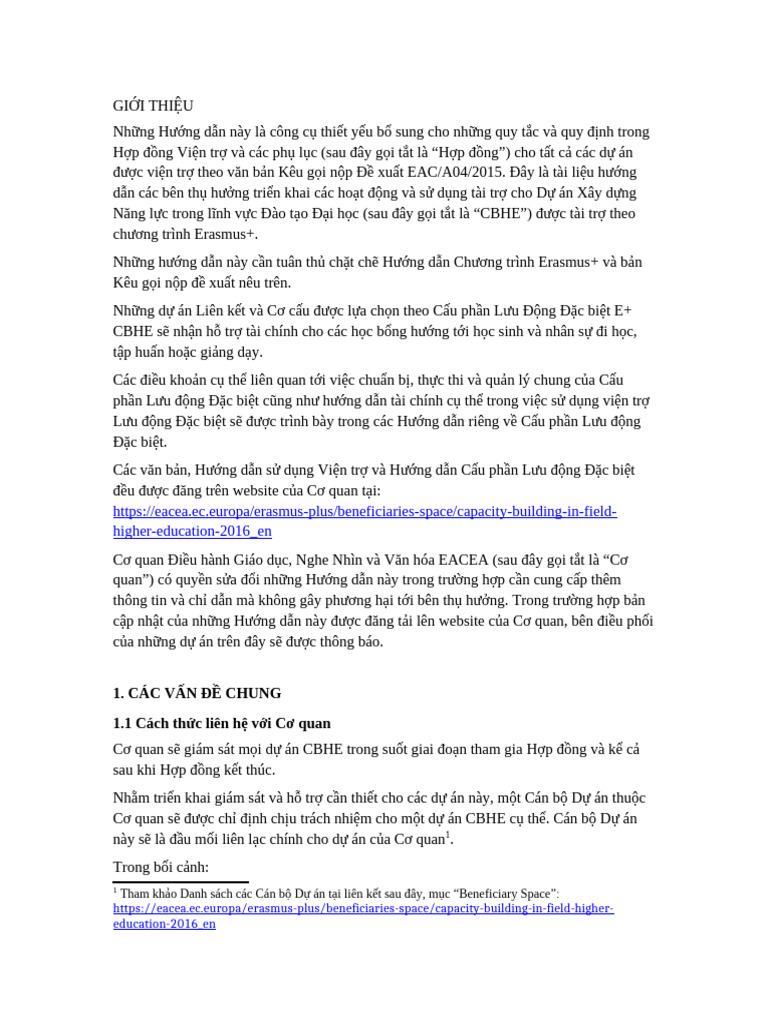 GIỚI THIỆU

Những Hướng dẫn này là công cụ thiết yếu bổ sung cho những quy tắc và quy định trong Hợp đồng Viện trợ và các phụ lục (sau đây gọi tắt là “Hợp đồng”) cho tất cả các dự án được viện trợ theo văn bản Kêu gọi nộp Đề xuất EAC/A04/2015. Đây là tài liệu hướng dẫn các bên thụ hưởng triển khai các hoạt động và sử dụng tài trợ cho Dự án Xây dựng Năng lực trong lĩnh vực Đào tạo Đại học (sau đây gọi tắt là “CBHE”) được tài trợ theo chương trình Erasmus+.

Những hướng dẫn này cần tuân thủ chặt chẽ Hướng dẫn Chương trình Erasmus+ và bản Kêu gọi nộp đề xuất nêu trên.

Những dự án Liên kết và Cơ cấu được lựa chọn theo Cấu phần Lưu Động Đặc biệt E+ CBHE sẽ nhận hỗ trợ tài chính cho các học bổng hướng tới học sinh và nhân sự đi học, tập huấn hoặc giảng dạy.

Các điều khoản cụ thể liên quan tới việc chuẩn bị, thực thi và quản lý chung của Cấu phần Lưu động Đặc biệt cũng như hướng dẫn tài chính cụ thể trong việc sử dụng viện trợ Lưu động Đặc biệt sẽ được trình bày trong các Hướng dẫn riêng về Cấu phần Lưu động Đặc biệt.

Các văn bản, Hướng dẫn sử dụng Viện trợ và Hướng dẫn Cấu phần Lưu động Đặc biệt đều được đăng trên website của Cơ quan tại: https://eacea.ec.europa/erasmus-plus/beneficiaries-space/capacity-building-in-field-higher-education-2016_en

Cơ quan Điều hành Giáo dục, Nghe Nhìn và Văn hóa EACEA (sau đây gọi tắt là “Cơ quan”) có quyền sửa đổi những Hướng dẫn này trong trường hợp cần cung cấp thêm thông tin và chỉ dẫn mà không gây phương hại tới bên thụ hưởng. Trong trường hợp bản cập nhật của những Hướng dẫn này được đăng tải lên website của Cơ quan, bên điều phối của những dự án trên đây sẽ được thông báo.

1. CÁC VẤN ĐỀ CHUNG

1.1 Cách thức liên hệ với Cơ quan

Cơ quan sẽ giám sát mọi dự án CBHE trong suốt giai đoạn tham gia Hợp đồng và kể cả sau khi Hợp đồng kết thúc.

Nhằm triển khai giám sát và hỗ trợ cần thiết cho các dự án này, một Cán bộ Dự án thuộc Cơ quan sẽ được chỉ định chịu trách nhiệm cho một dự án CBHE cụ thể. Cán bộ Dự án này sẽ là đầu mối liên lạc chính cho dự án của Cơ quan$^1$.

Trong bối cảnh:

$^1$ Tham khảo Danh sách các Cán bộ Dự án tại liên kết sau đây, mục “Beneficiary Space”: https://eacea.ec.europa/erasmus-plus/beneficiaries-space/capacity-building-in-field-higher-education-2016_en